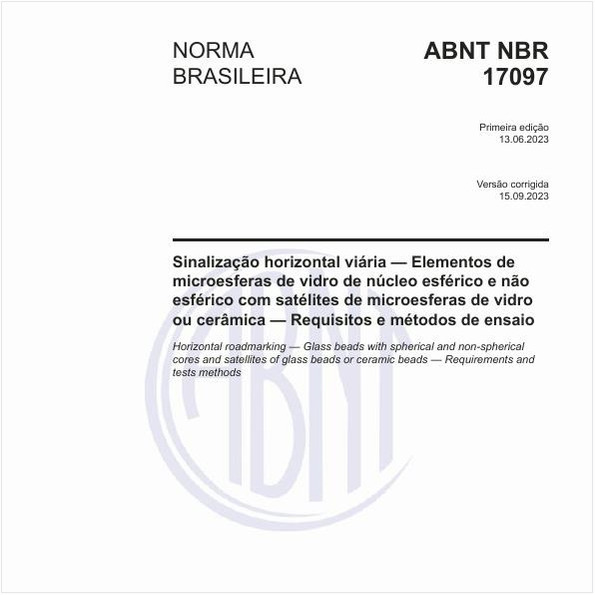 NORMA BRASILEIRA

ABNT NBR 17097

Primeira edição
13.06.2023

Versão corrigida
15.09.2023

Sinalização horizontal viária — Elementos de microesferas de vidro de núcleo esférico e não esférico com satélites de microesferas de vidro ou cerâmica — Requisitos e métodos de ensaio

Horizontal roadmarking — Glass beads with spherical and non-spherical cores and satellites of glass beads or ceramic beads — Requirements and tests methods

ABNT